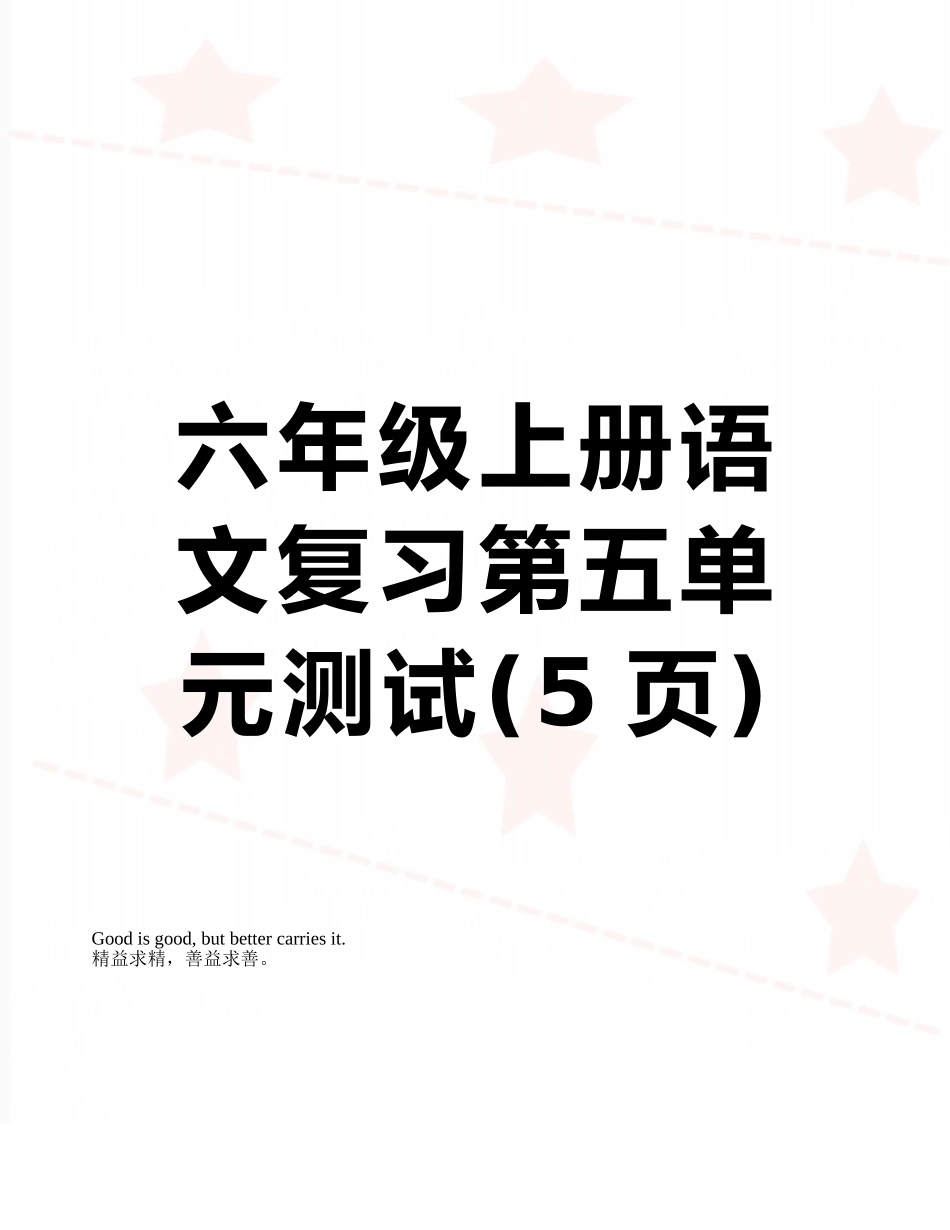 六年级上册语文复习第五单元测试(5 页)

Good is good, but better carries it.
精益求精，善益求善。